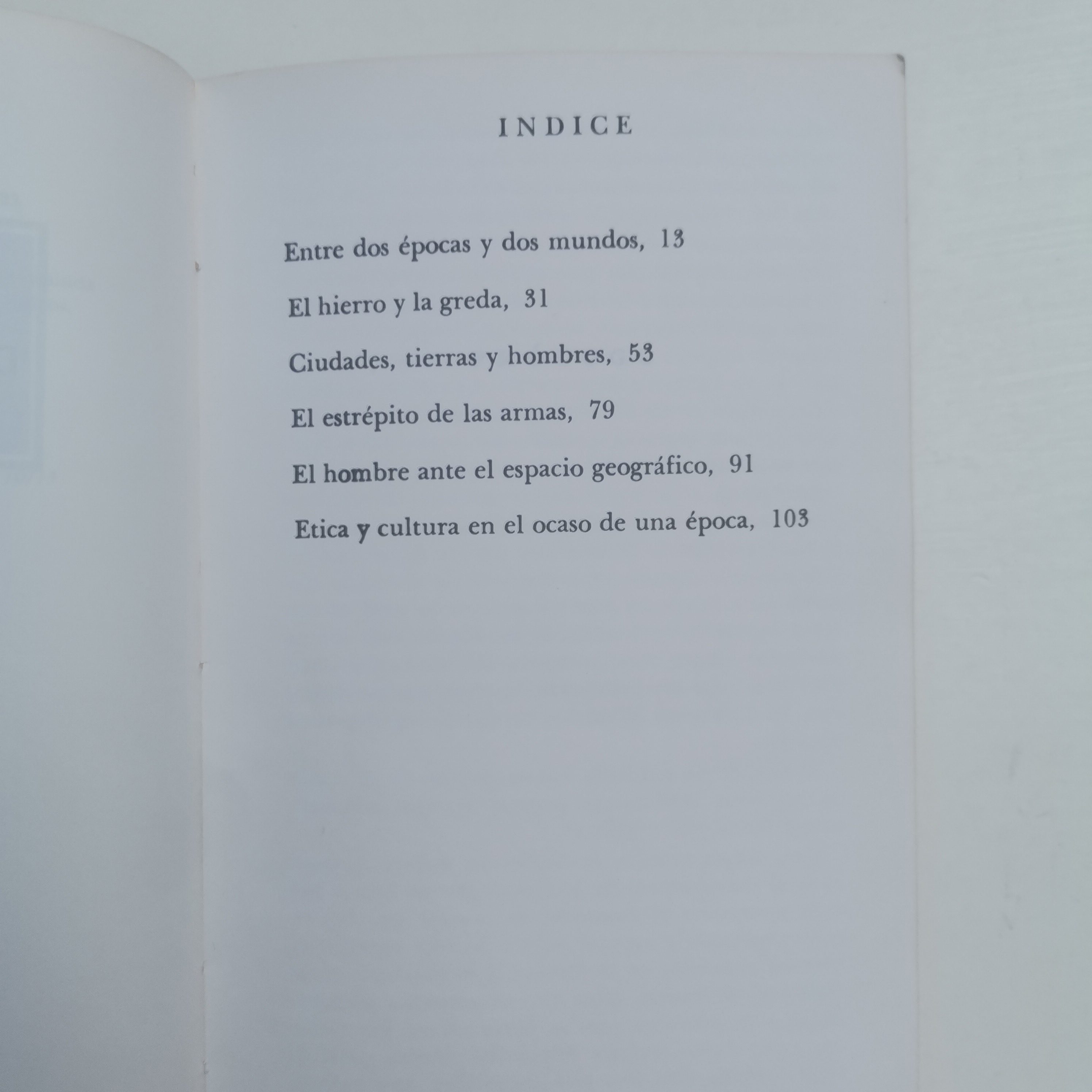 INDICE

Entre dos épocas y dos mundos, 13

El hierro y la greda, 31

Ciudades, tierras y hombres, 53

El estrépito de las armas, 79

El hombre ante el espacio geográfico, 91

Etica y cultura en el ocaso de una época, 103